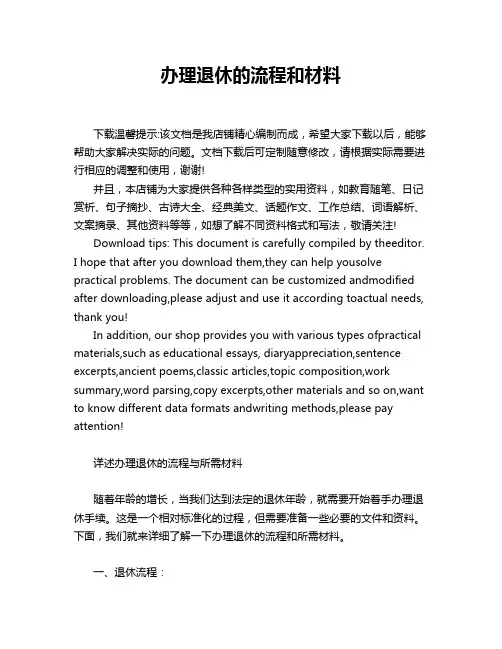 办理退休的流程和材料

下载温馨提示:该文档是我店铺精心编制而成，希望大家下载以后，能够帮助大家解决实际的问题。文档下载后可定制随意修改，请根据实际需要进行相应的调整和使用，谢谢!

并且，本店铺为大家提供各种各样类型的实用资料，如教育随笔、日记赏析、句子摘抄、古诗大全、经典美文、话题作文、工作总结、词语解析、文案摘录、其他资料等等，如想了解不同资料格式和写法，敬请关注!

Download tips: This document is carefully compiled by theeditor. I hope that after you download them,they can help yousolve practical problems. The document can be customized andmodified after downloading,please adjust and use it according toactual needs, thank you!

In addition, our shop provides you with various types ofpractical materials,such as educational essays, diaryappreciation,sentence excerpts,ancient poems,classic articles,topic composition,work summary,word parsing,copy excerpts,other materials and so on,want to know different data formats andwriting methods,please pay attention!

详述办理退休的流程与所需材料

随着年龄的增长，当我们达到法定的退休年龄，就需要开始着手办理退休手续。这是一个相对标准化的过程，但需要准备一些必要的文件和资料。下面，我们就来详细了解一下办理退休的流程和所需材料。

一、退休流程：